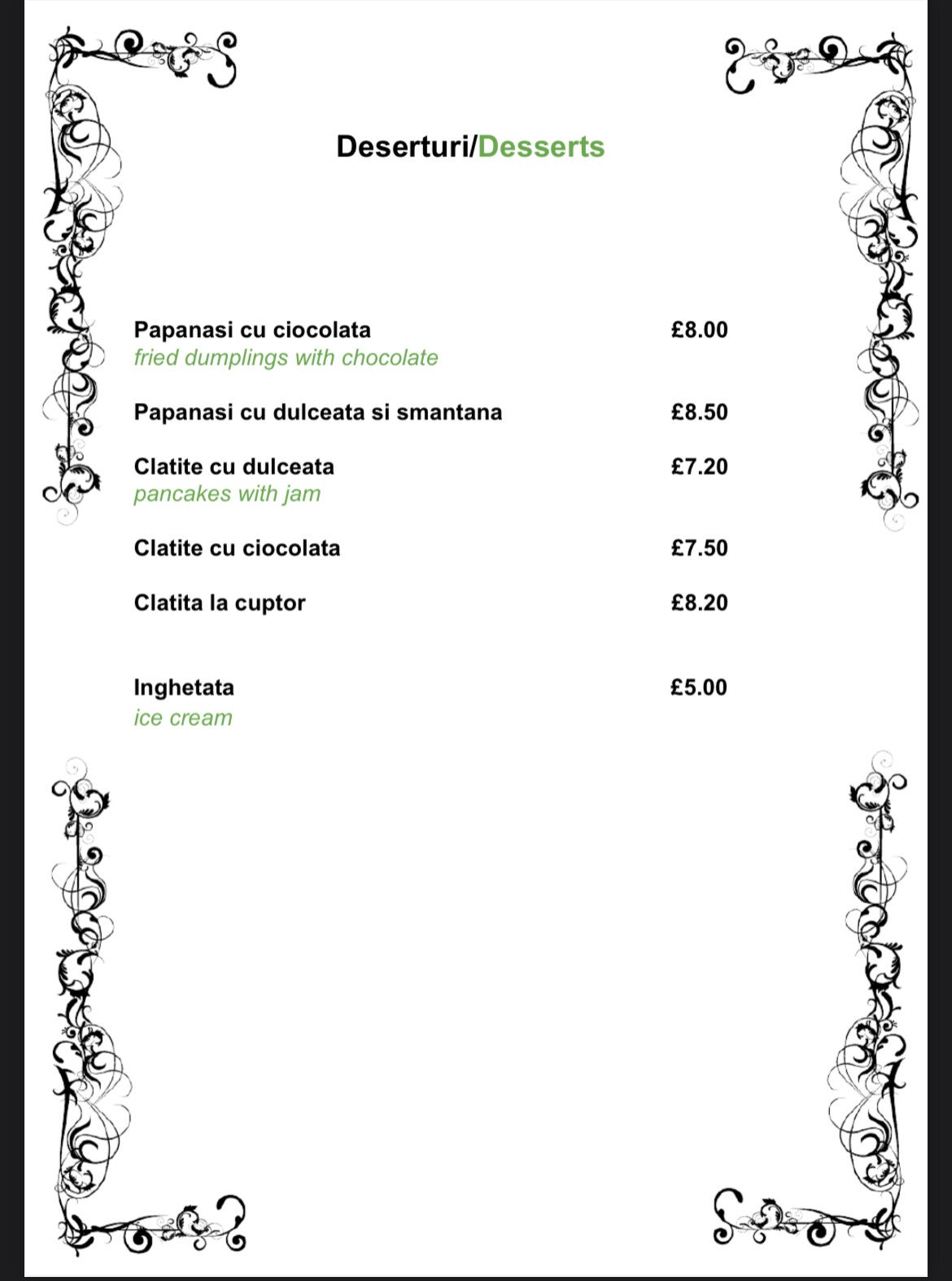 Deserturi/Desserts

Papanasi cu ciocolata £8.00
fried dumplings with chocolate

Papanasi cu dulceata si smantana £8.50

Clatite cu dulceata £7.20
pancakes with jam

Clatite cu ciocolata £7.50

Clatita la cuptor £8.20

Inghetata £5.00
ice cream